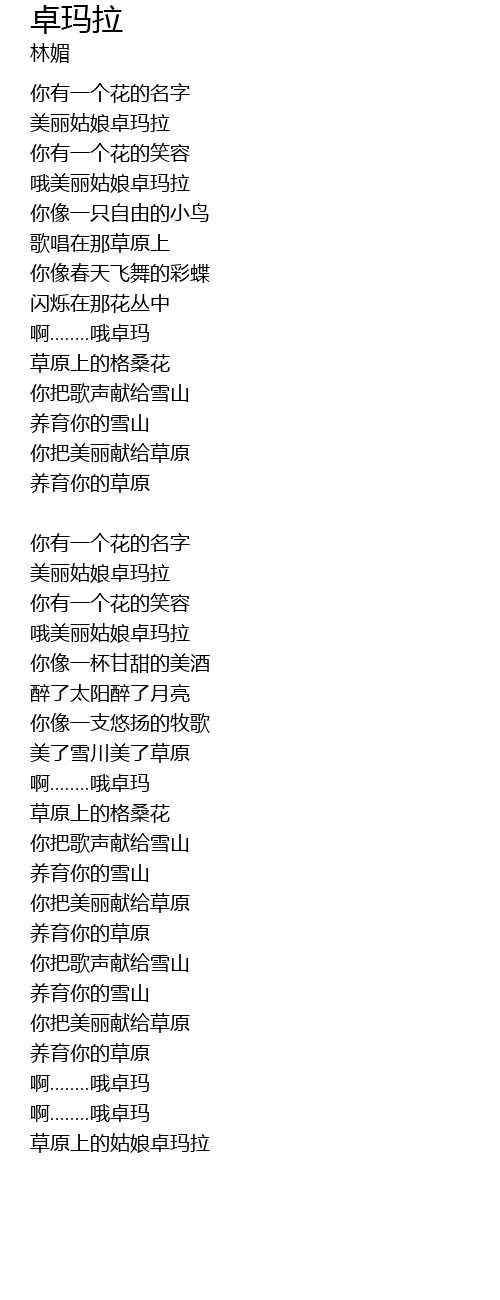 卓玛拉
林媚

你有一个花的名字
美丽姑娘卓玛拉
你有一个花的笑容
哦美丽姑娘卓玛拉
你像一只自由的小鸟
歌唱在那草原上
你像春天飞舞的彩蝶
闪烁在那花丛中
啊........哦卓玛
草原上的格桑花
你把歌声献给雪山
养育你的雪山
你把美丽献给草原
养育你的草原

你有一个花的名字
美丽姑娘卓玛拉
你有一个花的笑容
哦美丽姑娘卓玛拉
你像一杯甘甜的美酒
醉了太阳醉了月亮
你像一支悠扬的牧歌
美了雪川美了草原
啊........哦卓玛
草原上的格桑花
你把歌声献给雪山
养育你的雪山
你把美丽献给草原
养育你的草原
你把歌声献给雪山
养育你的雪山
你把美丽献给草原
养育你的草原
啊........哦卓玛
啊........哦卓玛
草原上的姑娘卓玛拉